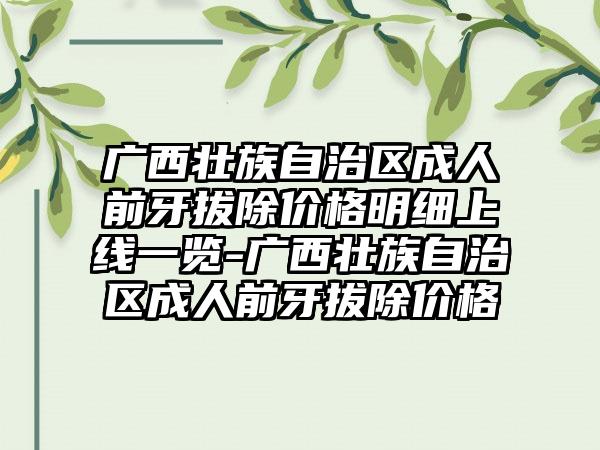 广西壮族自治区成人前牙拔除价格明细上线一览-广西壮族自治区成人前牙拔除价格